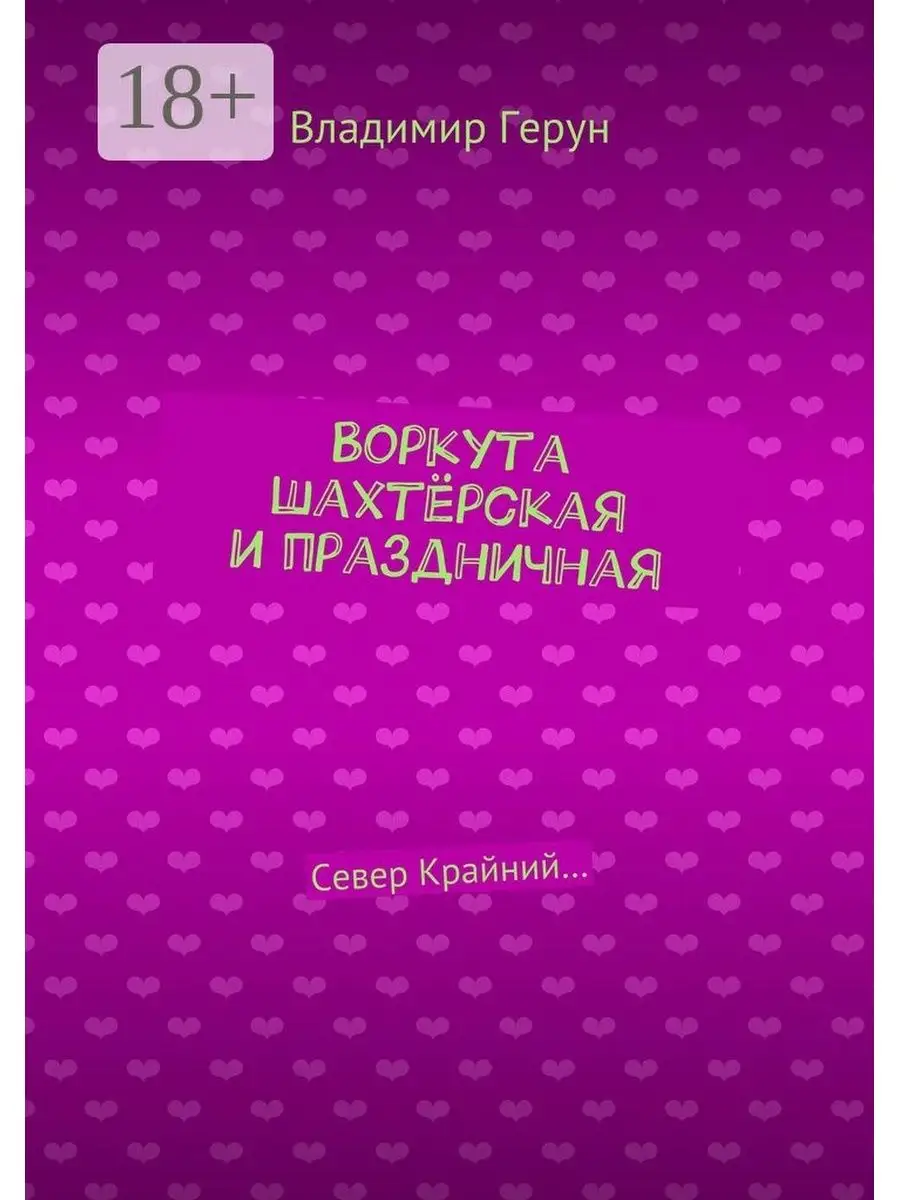 18+

Владимир Герун

ВОРКУТА ШАХТЁРСКАЯ И ПРАЗДНИЧНАЯ

Север Крайний...